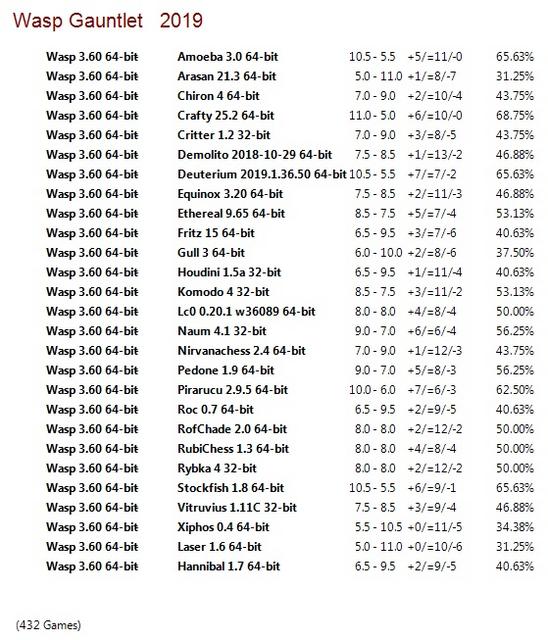 Wasp Gauntlet 2019

| | | | | |
|---|---|---|---|---|
| Wasp 3.60 64-bit | Amoeba 3.0 64-bit | 10.5 - 5.5 | +5/=11/-0 | 65.63% |
| Wasp 3.60 64-bit | Arasan 21.3 64-bit | 5.0 - 11.0 | +1/=8/-7 | 31.25% |
| Wasp 3.60 64-bit | Chiron 4 64-bit | 7.0 - 9.0 | +2/=10/-4 | 43.75% |
| Wasp 3.60 64-bit | Crafty 25.2 64-bit | 11.0 - 5.0 | +6/=10/-0 | 68.75% |
| Wasp 3.60 64-bit | Critter 1.2 32-bit | 7.0 - 9.0 | +3/=8/-5 | 43.75% |
| Wasp 3.60 64-bit | Demolito 2018-10-29 64-bit | 7.5 - 8.5 | +1/=13/-2 | 46.88% |
| Wasp 3.60 64-bit | Deuterium 2019.1.36.50 64-bit | 10.5 - 5.5 | +7/=7/-2 | 65.63% |
| Wasp 3.60 64-bit | Equinox 3.20 64-bit | 7.5 - 8.5 | +2/=11/-3 | 46.88% |
| Wasp 3.60 64-bit | Ethereal 9.65 64-bit | 8.5 - 7.5 | +5/=7/-4 | 53.13% |
| Wasp 3.60 64-bit | Fritz 15 64-bit | 6.5 - 9.5 | +3/=7/-6 | 40.63% |
| Wasp 3.60 64-bit | Gull 3 64-bit | 6.0 - 10.0 | +2/=8/-6 | 37.50% |
| Wasp 3.60 64-bit | Houdini 1.5a 32-bit | 6.5 - 9.5 | +1/=11/-4 | 40.63% |
| Wasp 3.60 64-bit | Komodo 4 32-bit | 8.5 - 7.5 | +3/=11/-2 | 53.13% |
| Wasp 3.60 64-bit | Lc0 0.20.1 w36089 64-bit | 8.0 - 8.0 | +4/=8/-4 | 50.00% |
| Wasp 3.60 64-bit | Naum 4.1 32-bit | 9.0 - 7.0 | +6/=6/-4 | 56.25% |
| Wasp 3.60 64-bit | Nirvanachess 2.4 64-bit | 7.0 - 9.0 | +1/=12/-3 | 43.75% |
| Wasp 3.60 64-bit | Pedone 1.9 64-bit | 9.0 - 7.0 | +5/=8/-3 | 56.25% |
| Wasp 3.60 64-bit | Pirarucu 2.9.5 64-bit | 10.0 - 6.0 | +7/=6/-3 | 62.50% |
| Wasp 3.60 64-bit | Roc 0.7 64-bit | 6.5 - 9.5 | +2/=9/-5 | 40.63% |
| Wasp 3.60 64-bit | RofChade 2.0 64-bit | 8.0 - 8.0 | +2/=12/-2 | 50.00% |
| Wasp 3.60 64-bit | RubiChess 1.3 64-bit | 8.0 - 8.0 | +4/=8/-4 | 50.00% |
| Wasp 3.60 64-bit | Rybka 4 32-bit | 8.0 - 8.0 | +2/=12/-2 | 50.00% |
| Wasp 3.60 64-bit | Stockfish 1.8 64-bit | 10.5 - 5.5 | +6/=9/-1 | 65.63% |
| Wasp 3.60 64-bit | Vitruvius 1.11C 32-bit | 7.5 - 8.5 | +3/=9/-4 | 46.88% |
| Wasp 3.60 64-bit | Xiphos 0.4 64-bit | 5.5 - 10.5 | +0/=11/-5 | 34.38% |
| Wasp 3.60 64-bit | Laser 1.6 64-bit | 5.0 - 11.0 | +0/=10/-6 | 31.25% |
| Wasp 3.60 64-bit | Hannibal 1.7 64-bit | 6.5 - 9.5 | +2/=9/-5 | 40.63% |

(432 Games)